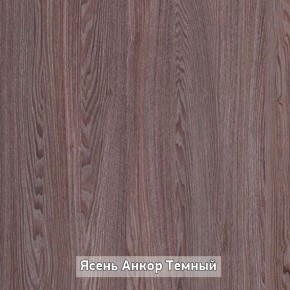 Ясень Анкор Темный